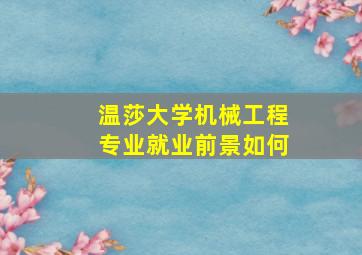 温莎大学机械工程专业就业前景如何